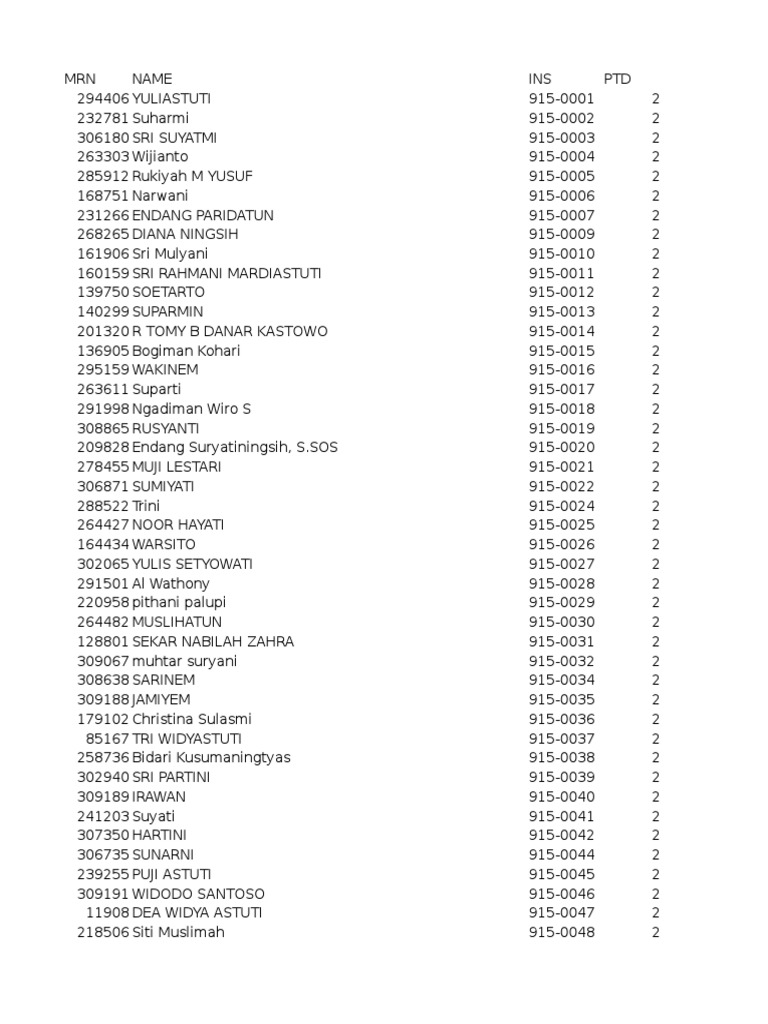 | MRN | NAME | INS | PTD |
|---|---|---|---|
| 294406 | YULIASTUTI | 915-0001 | 2 |
| 232781 | Suharmi | 915-0002 | 2 |
| 306180 | SRI SUYATMI | 915-0003 | 2 |
| 263303 | Wijianto | 915-0004 | 2 |
| 285912 | Rukiyah M YUSUF | 915-0005 | 2 |
| 168751 | Narwani | 915-0006 | 2 |
| 231266 | ENDANG PARIDATUN | 915-0007 | 2 |
| 268265 | DIANA NINGSIH | 915-0009 | 2 |
| 161906 | Sri Mulyani | 915-0010 | 2 |
| 160159 | SRI RAHMANI MARDIASTUTI | 915-0011 | 2 |
| 139750 | SOETARTO | 915-0012 | 2 |
| 140299 | SUPARMIN | 915-0013 | 2 |
| 201320 | R TOMY B DANAR KASTOWO | 915-0014 | 2 |
| 136905 | Bogiman Kohari | 915-0015 | 2 |
| 295159 | WAKINEM | 915-0016 | 2 |
| 263611 | Suparti | 915-0017 | 2 |
| 291998 | Ngadiman Wiro S | 915-0018 | 2 |
| 308865 | RUSYANTI | 915-0019 | 2 |
| 209828 | Endang Suryatiningsih, S.SOS | 915-0020 | 2 |
| 278455 | MUJI LESTARI | 915-0021 | 2 |
| 306871 | SUMIYATI | 915-0022 | 2 |
| 288522 | Trini | 915-0024 | 2 |
| 264427 | NOOR HAYATI | 915-0025 | 2 |
| 164434 | WARSITO | 915-0026 | 2 |
| 302065 | YULIS SETYOWATI | 915-0027 | 2 |
| 291501 | Al Wathony | 915-0028 | 2 |
| 220958 | pithani palupi | 915-0029 | 2 |
| 264482 | MUSLIHATUN | 915-0030 | 2 |
| 128801 | SEKAR NABILAH ZAHRA | 915-0031 | 2 |
| 309067 | muhtar suryani | 915-0032 | 2 |
| 308638 | SARINEM | 915-0034 | 2 |
| 309188 | JAMIYEM | 915-0035 | 2 |
| 179102 | Christina Sulasmi | 915-0036 | 2 |
| 85167 | TRI WIDYASTUTI | 915-0037 | 2 |
| 258736 | Bidari Kusumaningtyas | 915-0038 | 2 |
| 302940 | SRI PARTINI | 915-0039 | 2 |
| 309189 | IRAWAN | 915-0040 | 2 |
| 241203 | Suyati | 915-0041 | 2 |
| 307350 | HARTINI | 915-0042 | 2 |
| 306735 | SUNARNI | 915-0044 | 2 |
| 239255 | PUJI ASTUTI | 915-0045 | 2 |
| 309191 | WIDODO SANTOSO | 915-0046 | 2 |
| 11908 | DEA WIDYA ASTUTI | 915-0047 | 2 |
| 218506 | Siti Muslimah | 915-0048 | 2 |